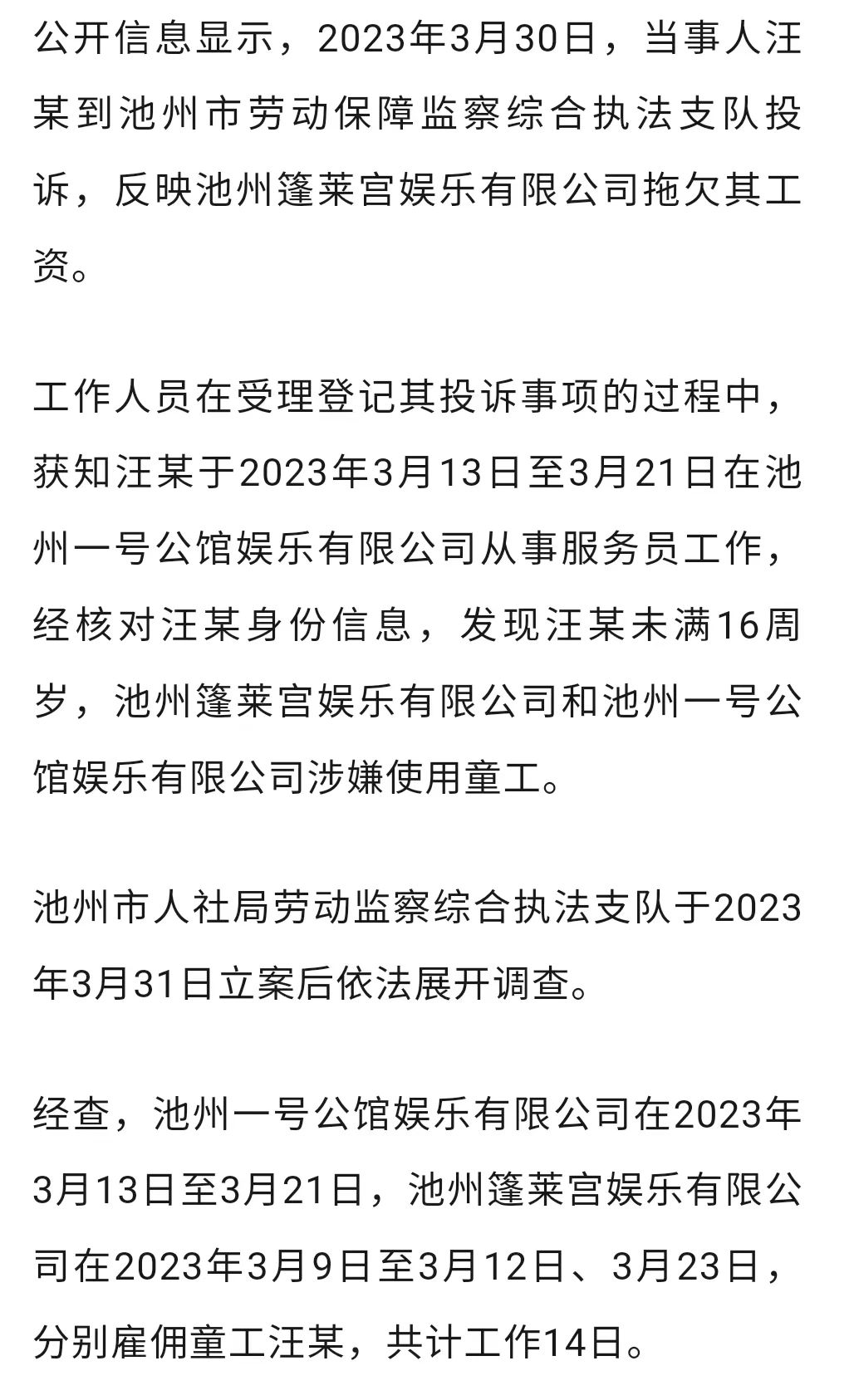 公开信息显示，2023年3月30日，当事人汪某到池州市劳动保障监察综合执法支队投诉，反映池州篷莱宫娱乐有限公司拖欠其工资。

工作人员在受理登记其投诉事项的过程中，获知汪某于2023年3月13日至3月21日在池州一号公馆娱乐有限公司从事服务员工作，经核对汪某身份信息，发现汪某未满16周岁，池州篷莱宫娱乐有限公司和池州一号公馆娱乐有限公司涉嫌使用童工。

池州市人社局劳动监察综合执法支队于2023年3月31日立案后依法展开调查。

经查，池州一号公馆娱乐有限公司在2023年3月13日至3月21日，池州篷莱宫娱乐有限公司在2023年3月9日至3月12日、3月23日，分别雇佣童工汪某，共计工作14日。